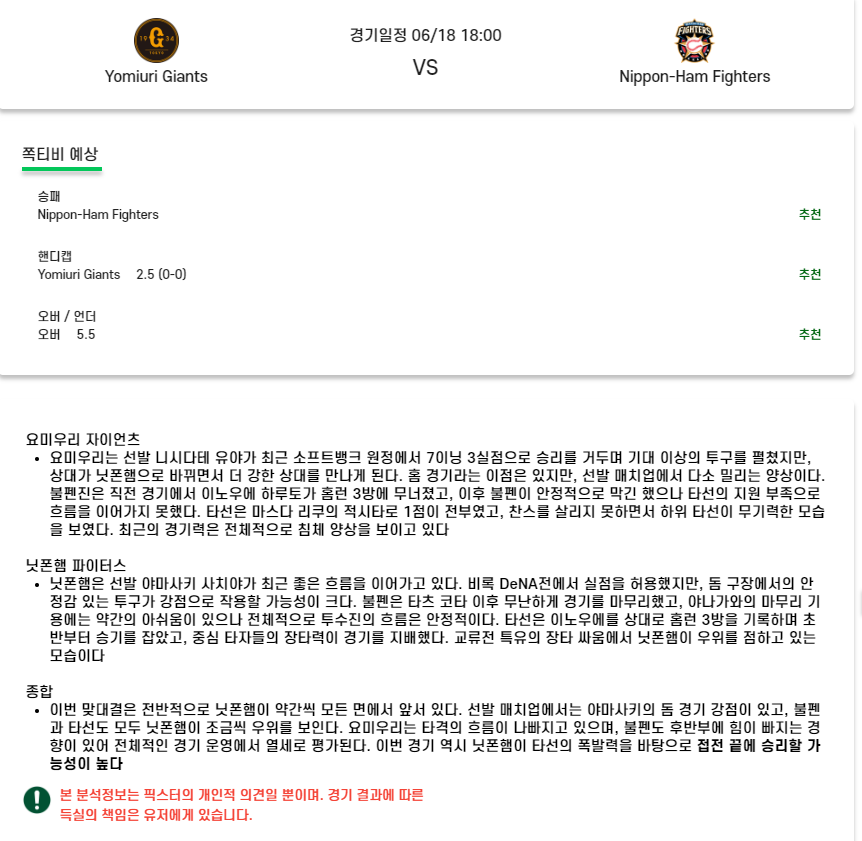 Yomiuri Giants

경기일정 06/18 18:00

VS

Nippon-Ham Fighters

쪽티비 예상

승패
Nippon-Ham Fighters
추천

핸디캡
Yomiuri Giants 2.5 (0-0)
추천

오버 / 언더
오버 5.5
추천

요미우리 자이언츠
• 요미우리는 선발 니시다테 유야가 최근 소프트뱅크 원정에서 7이닝 3실점으로 승리를 거두며 기대 이상의 투구를 펼쳤지만, 상대가 닛폰햄으로 바뀌면서 더 강한 상대를 만나게 된다. 홈 경기라는 이점은 있지만, 선발 매치업에서 다소 밀리는 양상이다. 불펜진은 직전 경기에서 이노우에 하루토가 홈런 3방에 무너졌고, 이후 불펜이 안정적으로 막긴 했으나 타선의 지원 부족으로 흐름을 이어가지 못했다. 타선은 마스다 리쿠의 적시타로 1점이 전부였고, 찬스를 살리지 못하면서 하위 타선이 무기력한 모습을 보였다. 최근의 경기력은 전체적으로 침체 양상을 보이고 있다

닛폰햄 파이터스
• 닛폰햄은 선발 야마사키 사치야가 최근 좋은 흐름을 이어가고 있다. 비록 DeNA전에서 실점을 허용했지만, 돔 구장에서의 안정감 있는 투구가 강점으로 작용할 가능성이 크다. 불펜은 타츠 코타 이후 무난하게 경기를 마무리했고, 야나가와의 마무리 기용에는 약간의 아쉬움이 있으나 전체적으로 투수진의 흐름은 안정적이다. 타선은 이노우에를 상대로 홈런 3방을 기록하며 초반부터 승기를 잡았고, 중심 타자들의 장타력이 경기를 지배했다. 교류전 특유의 장타 싸움에서 닛폰햄이 우위를 점하고 있는 모습이다

종합
• 이번 맞대결은 전반적으로 닛폰햄이 약간씩 모든 면에서 앞서 있다. 선발 매치업에서는 야마사키의 돔 경기 강점이 있고, 불펜과 타선도 모두 닛폰햄이 조금씩 우위를 보인다. 요미우리는 타격의 흐름이 나빠지고 있으며, 불펜도 후반부에 힘이 빠지는 경향이 있어 전체적인 경기 운영에서 열세로 평가된다. 이번 경기 역시 닛폰햄이 타선의 폭발력을 바탕으로 접전 끝에 승리할 가능성이 높다

본 분석정보는 픽스터의 개인적 의견일 뿐이며. 경기 결과에 따른 득실의 책임은 유저에게 있습니다.